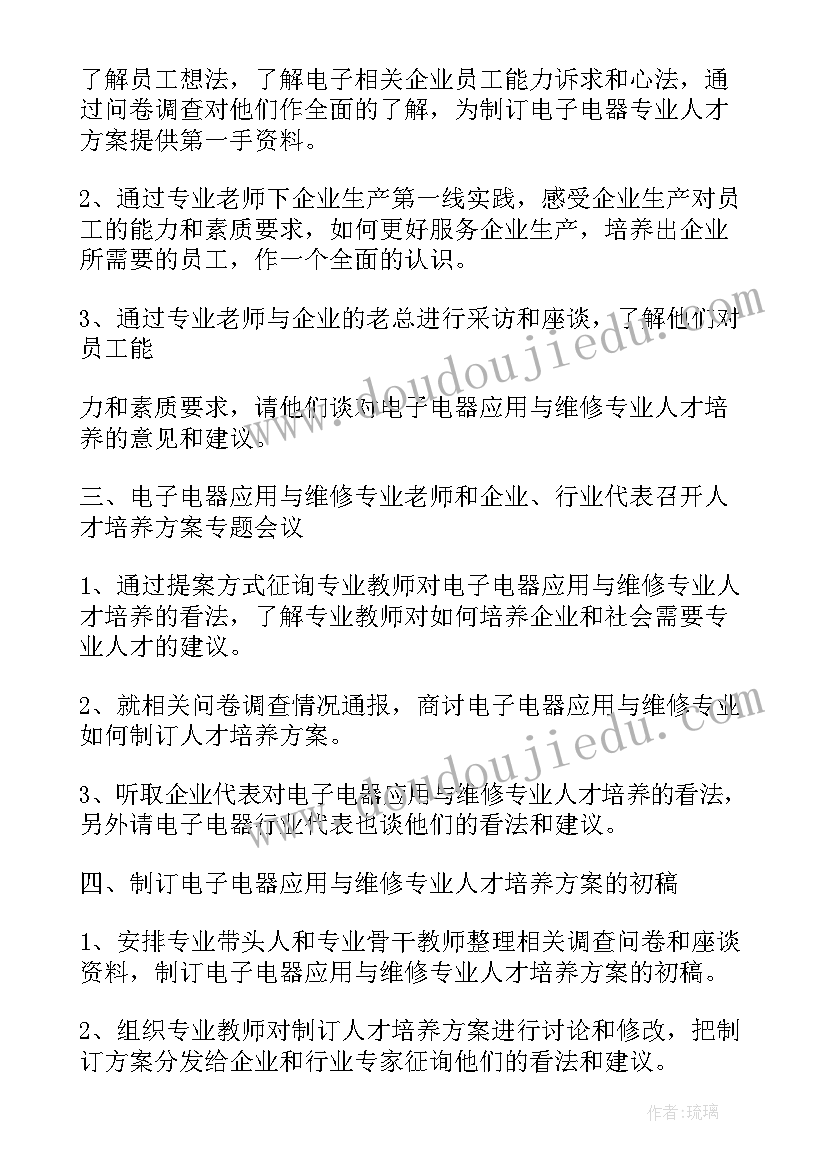 了解员工想法，了解电子相关企业员工能力诉求和心法，通过问卷调查对他们作全面的了解，为制订电子电器专业人才方案提供第一手资料。

2、通过专业老师下企业生产第一线实践，感受企业生产对员工的能力和素质要求，如何更好服务企业生产，培养出企业所需要的员工，作一个全面的认识。

3、通过专业老师与企业的老总进行采访和座谈，了解他们对员工能

力和素质要求，请他们谈对电子电器应用与维修专业人才培养的意见和建议。

三、电子电器应用与维修专业老师和企业、行业代表召开人才培养方案专题会议

1、通过提案方式征询专业教师对电子电器应用与维修专业人才培养的看法，了解专业教师对如何培养企业和社会需要专业人才的建议。

2、就相关问卷调查情况通报，商讨电子电器应用与维修专业如何制订人才培养方案。

3、听取企业代表对电子电器应用与维修专业人才培养的看法，另外请电子电器行业代表也谈他们的看法和建议。

四、制订电子电器应用与维修专业人才培养方案的初稿

1、安排专业带头人和专业骨干教师整理相关调查问卷和座谈资料，制订电子电器应用与维修专业人才培养方案的初稿。

2、组织专业教师对制订人才培养方案进行讨论和修改，把制订方案分发给企业和行业专家征询他们的看法和建议。

www.doudoujiedu.com

www.doudoujiedu.com

作者：琉璃